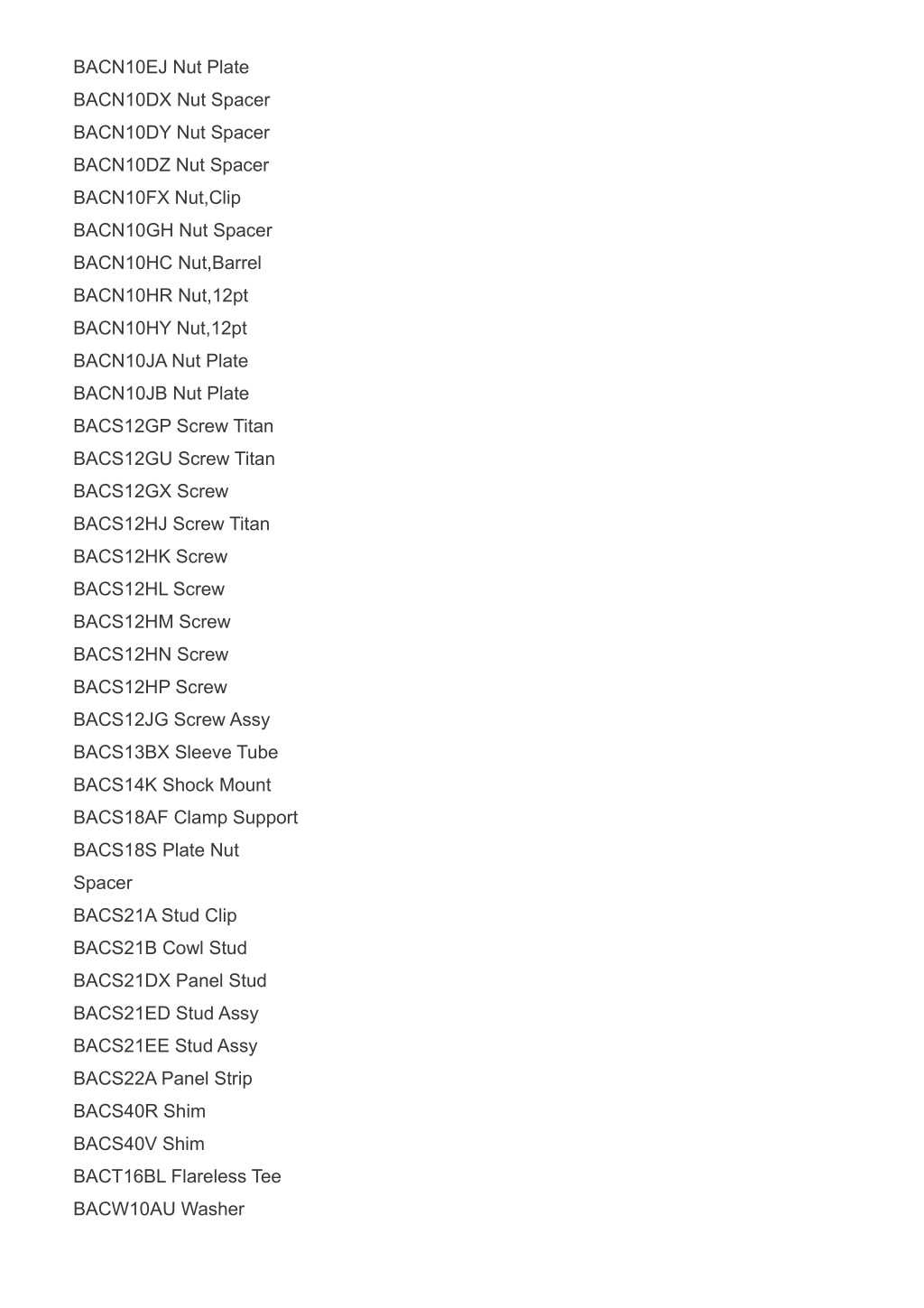 BACN10EJ Nut Plate
BACN10DX Nut Spacer
BACN10DY Nut Spacer
BACN10DZ Nut Spacer
BACN10FX Nut,Clip
BACN10GH Nut Spacer
BACN10HC Nut,Barrel
BACN10HR Nut,12pt
BACN10HY Nut,12pt
BACN10JA Nut Plate
BACN10JB Nut Plate
BACS12GP Screw Titan
BACS12GU Screw Titan
BACS12GX Screw
BACS12HJ Screw Titan
BACS12HK Screw
BACS12HL Screw
BACS12HM Screw
BACS12HN Screw
BACS12HP Screw
BACS12JG Screw Assy
BACS13BX Sleeve Tube
BACS14K Shock Mount
BACS18AF Clamp Support
BACS18S Plate Nut
Spacer
BACS21A Stud Clip
BACS21B Cowl Stud
BACS21DX Panel Stud
BACS21ED Stud Assy
BACS21EE Stud Assy
BACS22A Panel Strip
BACS40R Shim
BACS40V Shim
BACT16BL Flareless Tee
BACW10AU Washer